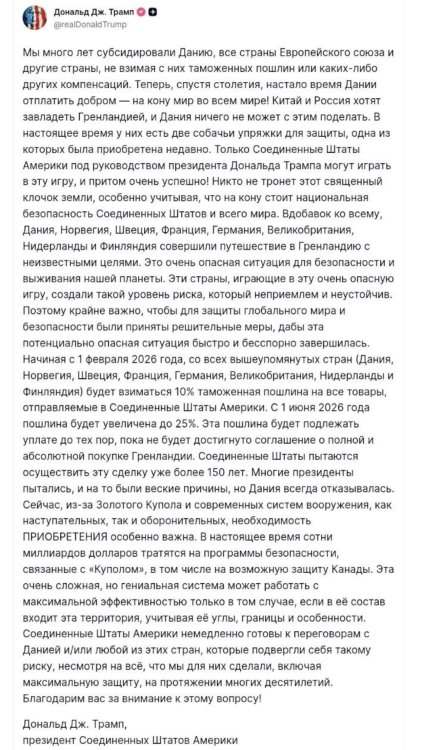 Дональд Дж. Трамп
@realDonaldTrump

Мы много лет субсидировали Данию, все страны Европейского союза и другие страны, не взимая с них таможенных пошлин или каких-либо других компенсаций. Теперь, спустя столетия, настало время Дании отплатить добром — на кону мир во всем мире! Китай и Россия хотят завладеть Гренландией, и Дания ничего не может с этим поделать. В настоящее время у них есть две собачьи упряжки для защиты, одна из которых была приобретена недавно. Только Соединенные Штаты Америки под руководством президента Дональда Трампа могут играть в эту игру, и притом очень успешно! Никто не тронет этот священный клочок земли, особенно учитывая, что на кону стоит национальная безопасность Соединенных Штатов и всего мира. Вдобавок ко всему, Дания, Норвегия, Швеция, Франция, Германия, Великобритания, Нидерланды и Финляндия совершили путешествие в Гренландию с неизвестными целями. Это очень опасная ситуация для безопасности и выживания нашей планеты. Эти страны, играющие в эту очень опасную игру, создали такой уровень риска, который неприемлем и неустойчив. Поэтому крайне важно, чтобы для защиты глобального мира и безопасности были приняты решительные меры, дабы эта потенциально опасная ситуация быстро и бесспорно завершилась. Начиная с 1 февраля 2026 года, со всех вышеупомянутых стран (Дания, Норвегия, Швеция, Франция, Германия, Великобритания, Нидерланды и Финляндия) будет взиматься 10% таможенная пошлина на все товары, отправляемые в Соединенные Штаты Америки. С 1 июня 2026 года пошлина будет увеличена до 25%. Эта пошлина будет подлежать уплате до тех пор, пока не будет достигнуто соглашение о полной и абсолютной покупке Гренландии. Соединенные Штаты пытаются осуществить эту сделку уже более 150 лет. Многие президенты пытались, и на то были веские причины, но Дания всегда отказывалась. Сейчас, из-за Золотого Купола и современных систем вооружения, как наступательных, так и оборонительных, необходимость ПРИОБРЕТЕНИЯ особенно важна. В настоящее время сотни миллиардов долларов тратятся на программы безопасности, связанные с «Куполом», в том числе на возможную защиту Канады. Эта очень сложная, но гениальная система может работать с максимальной эффективностью только в том случае, если в её состав входит эта территория, учитывая её углы, границы и особенности. Соединенные Штаты Америки немедленно готовы к переговорам с Данией и/или любой из этих стран, которые подвергли себя такому риску, несмотря на всё, что мы для них сделали, включая максимальную защиту, на протяжении многих десятилетий. Благодарим вас за внимание к этому вопросу!

Дональд Дж. Трамп,
президент Соединенных Штатов Америки